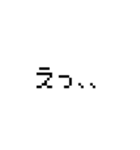 えっ、、